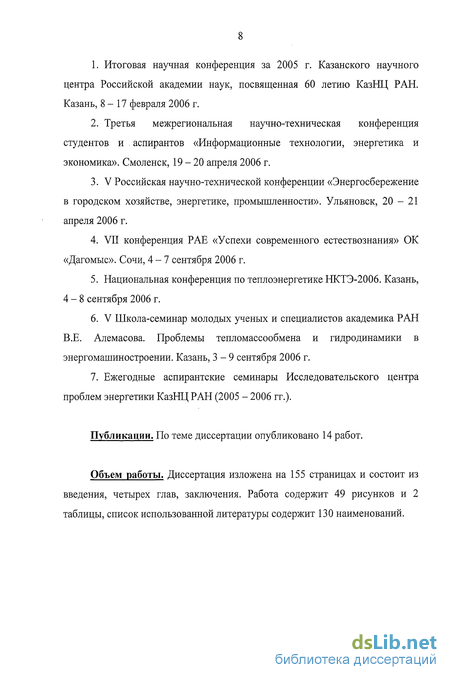 8

1. Итоговая научная конференция за 2005 г. Казанского научного центра Российской академии наук, посвященная 60 летию КазНЦ РАН. Казань, 8 – 17 февраля 2006 г.

2. Третья межрегиональная научно-техническая конференция студентов и аспирантов «Информационные технологии, энергетика и экономика». Смоленск, 19 – 20 апреля 2006 г.

3. V Российская научно-технической конференции «Энергосбережение в городском хозяйстве, энергетике, промышленности». Ульяновск, 20 – 21 апреля 2006 г.

4. VII конференция РАЕ «Успехи современного естествознания» ОК «Дагомыс». Сочи, 4 – 7 сентября 2006 г.

5. Национальная конференция по теплоэнергетике НКТЭ-2006. Казань, 4 – 8 сентября 2006 г.

6. V Школа-семинар молодых ученых и специалистов академика РАН В.Е. Алемасова. Проблемы тепломассообмена и гидродинамики в энергомашиностроении. Казань, 3 – 9 сентября 2006 г.

7. Ежегодные аспирантские семинары Исследовательского центра проблем энергетики КазНЦ РАН (2005 – 2006 гг.).

Публикации. По теме диссертации опубликовано 14 работ.

Объем работы. Диссертация изложена на 155 страницах и состоит из введения, четырех глав, заключения. Работа содержит 49 рисунков и 2 таблицы, список использованной литературы содержит 130 наименований.

dsLib.net
библиотека диссертаций